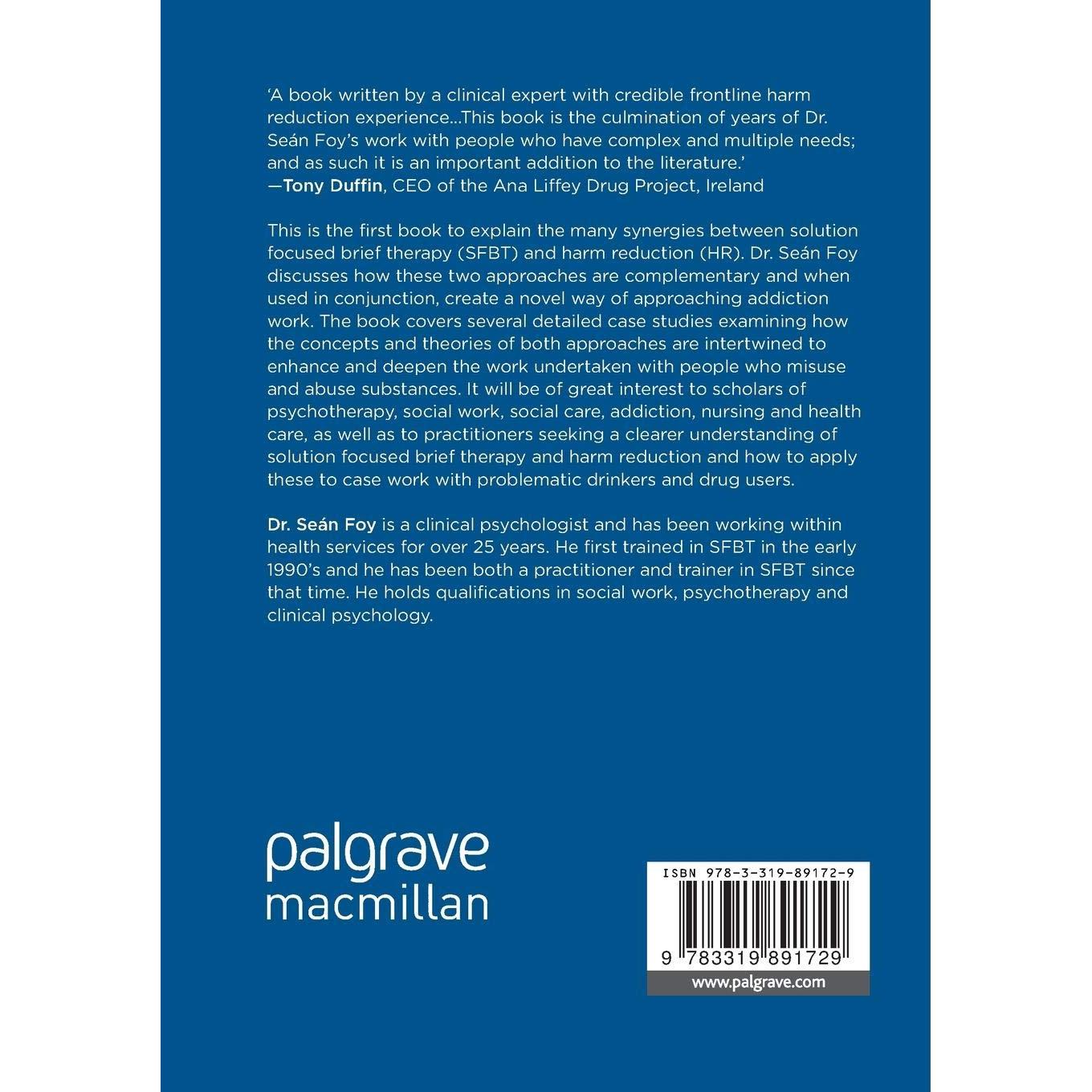 'A book written by a clinical expert with credible frontline harm reduction experience...This book is the culmination of years of Dr. Seán Foy's work with people who have complex and multiple needs; and as such it is an important addition to the literature.'
—Tony Duffin, CEO of the Ana Liffey Drug Project, Ireland

This is the first book to explain the many synergies between solution focused brief therapy (SFBT) and harm reduction (HR). Dr. Seán Foy discusses how these two approaches are complementary and when used in conjunction, create a novel way of approaching addiction work. The book covers several detailed case studies examining how the concepts and theories of both approaches are intertwined to enhance and deepen the work undertaken with people who misuse and abuse substances. It will be of great interest to scholars of psychotherapy, social work, social care, addiction, nursing and health care, as well as to practitioners seeking a clearer understanding of solution focused brief therapy and harm reduction and how to apply these to case work with problematic drinkers and drug users.

Dr. Seán Foy is a clinical psychologist and has been working within health services for over 25 years. He first trained in SFBT in the early 1990's and he has been both a practitioner and trainer in SFBT since that time. He holds qualifications in social work, psychotherapy and clinical psychology.

palgrave
macmillan

ISBN 978-3-319-89172-9

9 783319 891729

www.palgrave.com